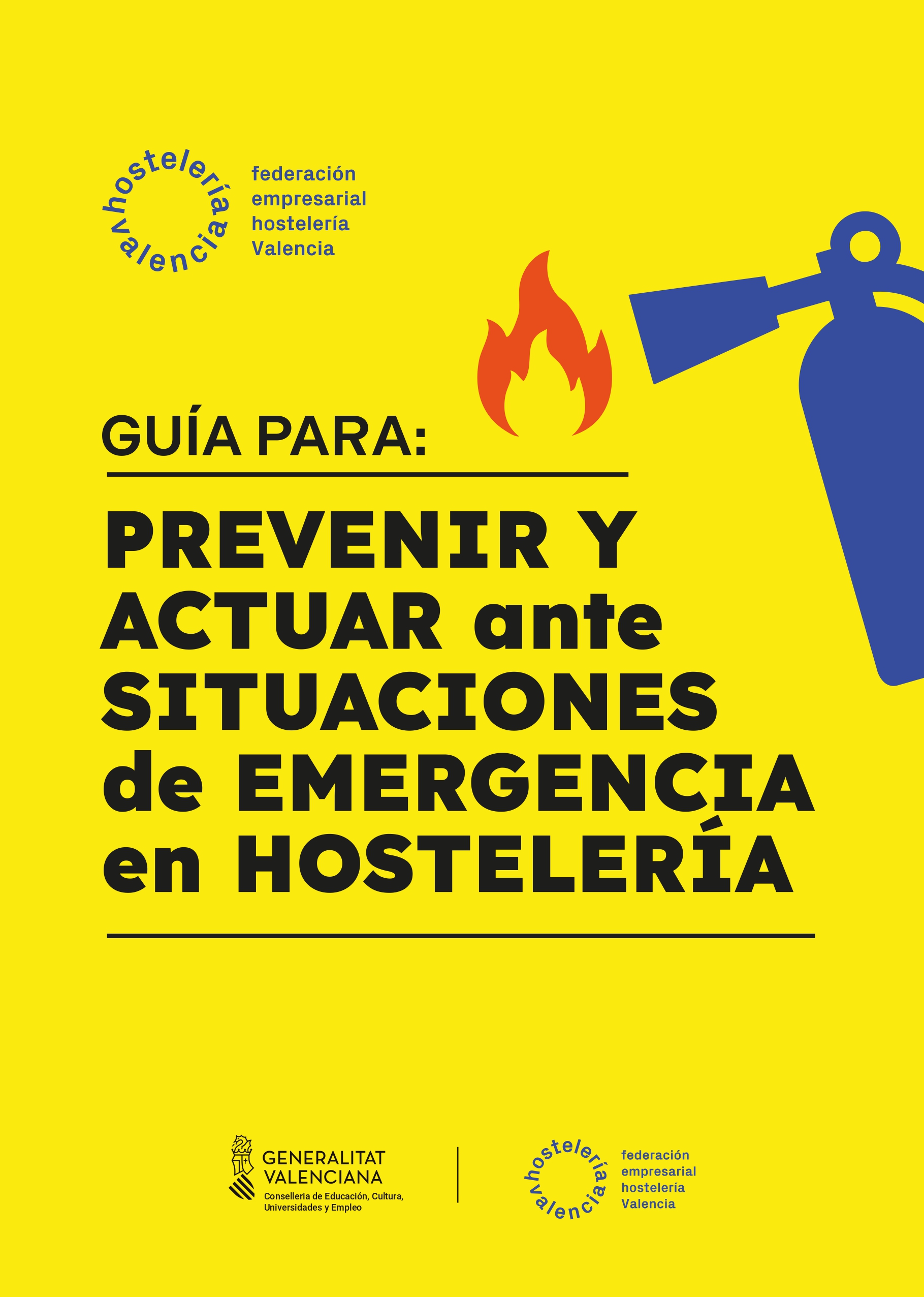 hostelería
valencia

federación
empresarial
hostelería
Valencia

GUÍA PARA:

PREVENIR Y ACTUAR ante SITUACIONES de EMERGENCIA en HOSTELERÍA

GENERALITAT
VALENCIANA
Conselleria de Educación, Cultura, Universidades y Empleo

hostelería
valencia

federación
empresarial
hostelería
Valencia